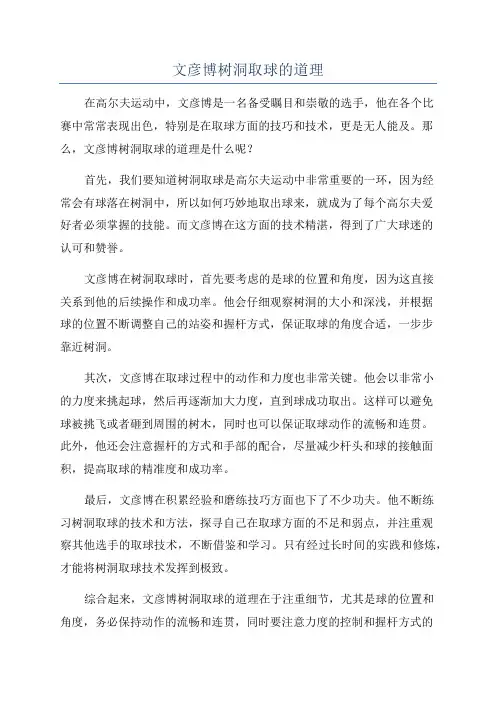 文彦博树洞取球的道理

在高尔夫运动中，文彦博是一名备受瞩目和崇敬的选手，他在各个比赛中常常表现出色，特别是在取球方面的技巧和技术，更是无人能及。那么，文彦博树洞取球的道理是什么呢？

首先，我们要知道树洞取球是高尔夫运动中非常重要的一环，因为经常会有球落在树洞中，所以如何巧妙地取出球来，就成为了每个高尔夫爱好者必须掌握的技能。而文彦博在这方面的技术精湛，得到了广大球迷的认可和赞誉。

文彦博在树洞取球时，首先要考虑的是球的位置和角度，因为这直接关系到他的后续操作和成功率。他会仔细观察树洞的大小和深浅，并根据球的位置不断调整自己的站姿和握杆方式，保证取球的角度合适，一步步靠近树洞。

其次，文彦博在取球过程中的动作和力度也非常关键。他会以非常小的力度来挑起球，然后再逐渐加大力度，直到球成功取出。这样可以避免球被挑飞或者砸到周围的树木，同时也可以保证取球动作的流畅和连贯。此外，他还会注意握杆的方式和手部的配合，尽量减少杆头和球的接触面积，提高取球的精准度和成功率。

最后，文彦博在积累经验和磨练技巧方面也下了不少功夫。他不断练习树洞取球的技术和方法，探寻自己在取球方面的不足和弱点，并注重观察其他选手的取球技术，不断借鉴和学习。只有经过长时间的实践和修炼，才能将树洞取球技术发挥到极致。

综合起来，文彦博树洞取球的道理在于注重细节，尤其是球的位置和角度，务必保持动作的流畅和连贯，同时要注意力度的控制和握杆方式的